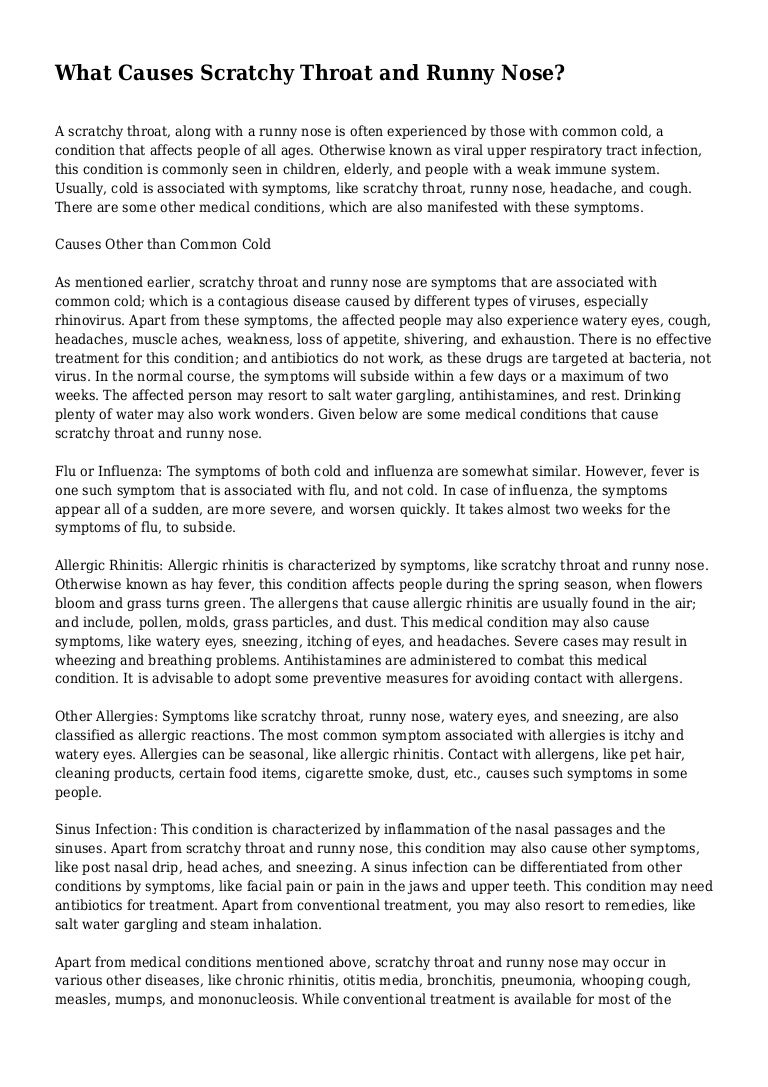 What Causes Scratchy Throat and Runny Nose?

A scratchy throat, along with a runny nose is often experienced by those with common cold, a condition that affects people of all ages. Otherwise known as viral upper respiratory tract infection, this condition is commonly seen in children, elderly, and people with a weak immune system. Usually, cold is associated with symptoms, like scratchy throat, runny nose, headache, and cough. There are some other medical conditions, which are also manifested with these symptoms.

Causes Other than Common Cold

As mentioned earlier, scratchy throat and runny nose are symptoms that are associated with common cold; which is a contagious disease caused by different types of viruses, especially rhinovirus. Apart from these symptoms, the affected people may also experience watery eyes, cough, headaches, muscle aches, weakness, loss of appetite, shivering, and exhaustion. There is no effective treatment for this condition; and antibiotics do not work, as these drugs are targeted at bacteria, not virus. In the normal course, the symptoms will subside within a few days or a maximum of two weeks. The affected person may resort to salt water gargling, antihistamines, and rest. Drinking plenty of water may also work wonders. Given below are some medical conditions that cause scratchy throat and runny nose.

Flu or Influenza: The symptoms of both cold and influenza are somewhat similar. However, fever is one such symptom that is associated with flu, and not cold. In case of influenza, the symptoms appear all of a sudden, are more severe, and worsen quickly. It takes almost two weeks for the symptoms of flu, to subside.

Allergic Rhinitis: Allergic rhinitis is characterized by symptoms, like scratchy throat and runny nose. Otherwise known as hay fever, this condition affects people during the spring season, when flowers bloom and grass turns green. The allergens that cause allergic rhinitis are usually found in the air; and include, pollen, molds, grass particles, and dust. This medical condition may also cause symptoms, like watery eyes, sneezing, itching of eyes, and headaches. Severe cases may result in wheezing and breathing problems. Antihistamines are administered to combat this medical condition. It is advisable to adopt some preventive measures for avoiding contact with allergens.

Other Allergies: Symptoms like scratchy throat, runny nose, watery eyes, and sneezing, are also classified as allergic reactions. The most common symptom associated with allergies is itchy and watery eyes. Allergies can be seasonal, like allergic rhinitis. Contact with allergens, like pet hair, cleaning products, certain food items, cigarette smoke, dust, etc., causes such symptoms in some people.

Sinus Infection: This condition is characterized by inflammation of the nasal passages and the sinuses. Apart from scratchy throat and runny nose, this condition may also cause other symptoms, like post nasal drip, head aches, and sneezing. A sinus infection can be differentiated from other conditions by symptoms, like facial pain or pain in the jaws and upper teeth. This condition may need antibiotics for treatment. Apart from conventional treatment, you may also resort to remedies, like salt water gargling and steam inhalation.

Apart from medical conditions mentioned above, scratchy throat and runny nose may occur in various other diseases, like chronic rhinitis, otitis media, bronchitis, pneumonia, whooping cough, measles, mumps, and mononucleosis. While conventional treatment is available for most of the